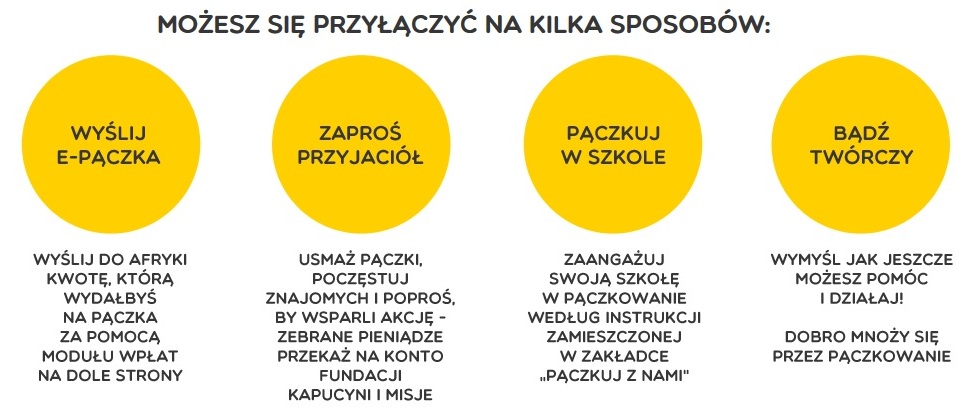 MOŻESZ SIĘ PRZYŁĄCZYĆ NA KILKA SPOSOBÓW:

WYŚLIJ E-PĄCZKA

WYŚLIJ DO AFRYKI KWOTĘ, KTÓRĄ WYDAŁBYŚ NA PĄCZKA ZA POMOCĄ MODUŁU WPŁAT NA DOLE STRONY

ZAPROŚ PRZYJACIÓŁ

USMAŻ PĄCZKI, POCZĘSTUJ ZNAJOMYCH I POPROŚ, BY WSPARLI AKCJĘ - ZEBRANE PIENIĄDZE PRZEKAŻ NA KONTO FUNDACJI KAPUCYNI I MISJE

PĄCZKUJ W SZKOLE

ZAANGAŻUJ SWOJĄ SZKOŁĘ W PĄCZKOWANIE WEDŁUG INSTRUKCJI ZAMIESZCZONEJ W ZAKŁADCE „PĄCZKUJ Z NAMI"

BĄDŹ TWÓRCZY

WYMYŚL JAK JESZCZE MOŻESZ POMÓC I DZIAŁAJ!

DOBRO MNOŻY SIĘ PRZEZ PĄCZKOWANIE